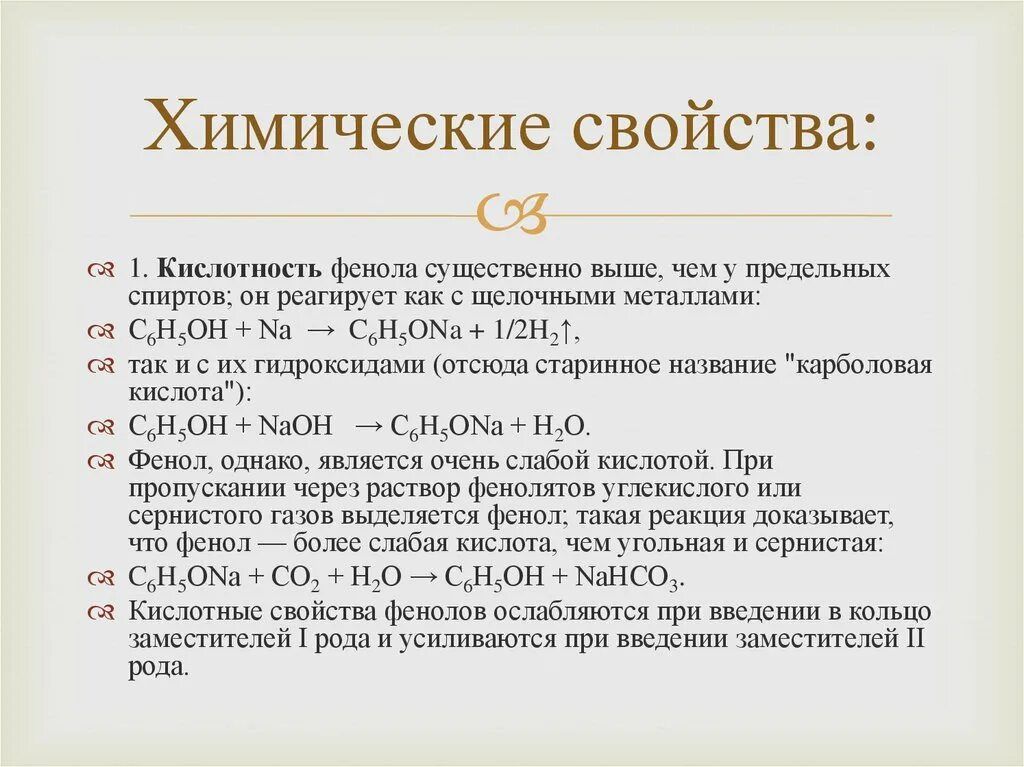 Химические свойства:

1. Кислотность фенола существенно выше, чем у предельных спиртов; он реагирует как с щелочными металлами:

$C_6H_5OH + Na \rightarrow C_6H_5ONa + 1/2H_2\uparrow$,

так и с их гидроксидами (отсюда старинное название "карболовая кислота"):

$C_6H_5OH + NaOH \rightarrow C_6H_5ONa + H_2O$.

Фенол, однако, является очень слабой кислотой. При пропускании через раствор фенолятов углекислого или сернистого газов выделяется фенол; такая реакция доказывает, что фенол — более слабая кислота, чем угольная и сернистая:

$C_6H_5ONa + CO_2 + H_2O \rightarrow C_6H_5OH + NaHCO_3$.

Кислотные свойства фенолов ослабляются при введении в кольцо заместителей I рода и усиливаются при введении заместителей II рода.